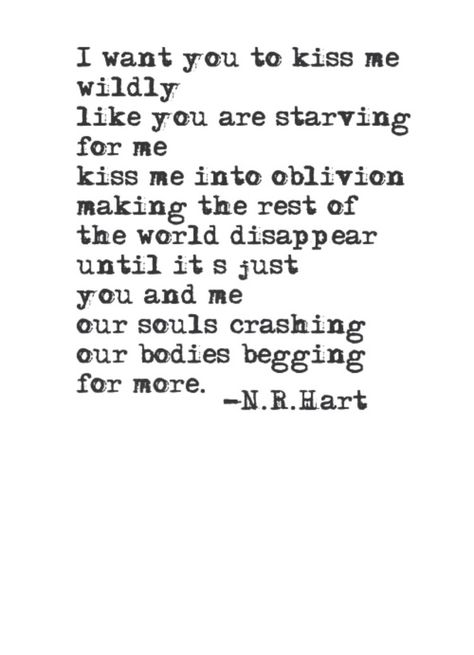 I want you to kiss me
wildly
like you are starving
for me
kiss me into oblivion
making the rest of
the world disappear
until it s just
you and me
our souls crashing
our bodies begging
for more. —N.R.Hart